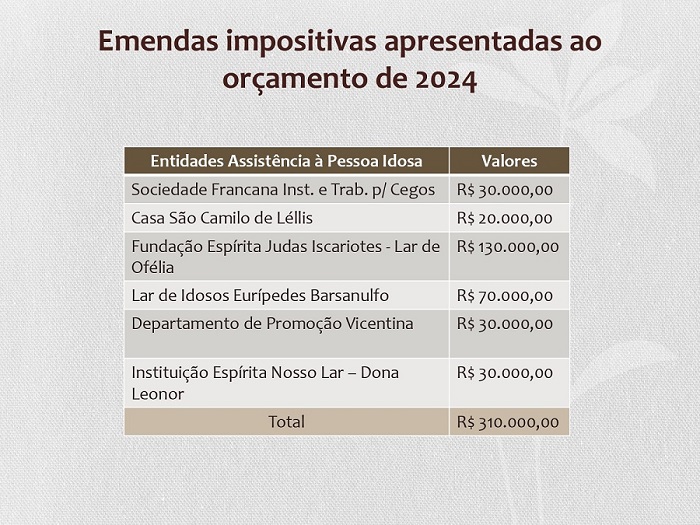 Emendas impositivas apresentadas ao orçamento de 2024

| Entidades Assistência à Pessoa Idosa | Valores |
|---|---|
| Sociedade Francana Inst. e Trab. p/ Cegos | R$ 30.000,00 |
| Casa São Camilo de Léllis | R$ 20.000,00 |
| Fundação Espírita Judas Iscariotes - Lar de Ofélia | R$ 130.000,00 |
| Lar de Idosos Eurípedes Barsanulfo | R$ 70.000,00 |
| Departamento de Promoção Vicentina | R$ 30.000,00 |
| Instituição Espírita Nosso Lar – Dona Leonor | R$ 30.000,00 |
| Total | R$ 310.000,00 |